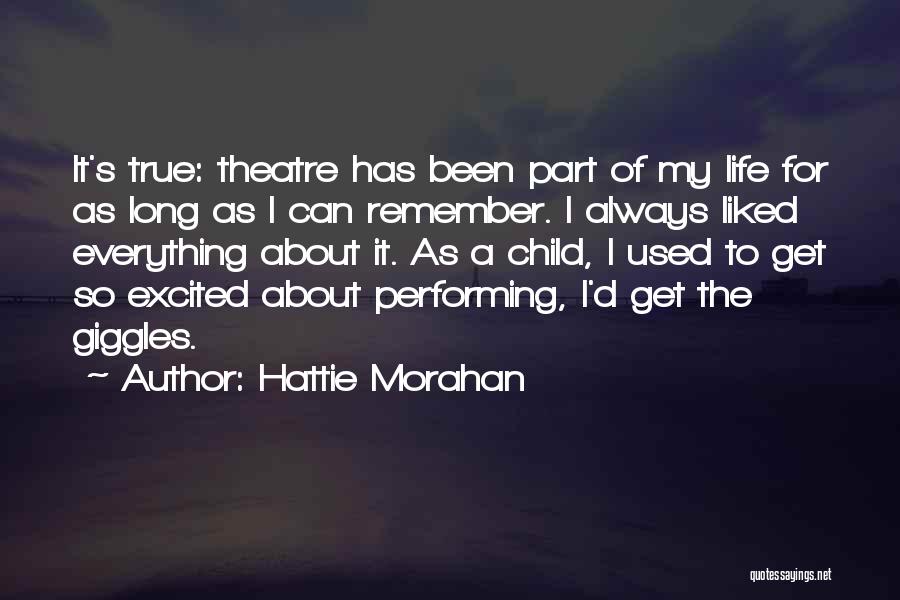 It's true: theatre has been part of my life for as long as I can remember. I always liked everything about it. As a child, I used to get so excited about performing, I'd get the giggles.

~ Author: Hattie Morahan

quotessayings.net